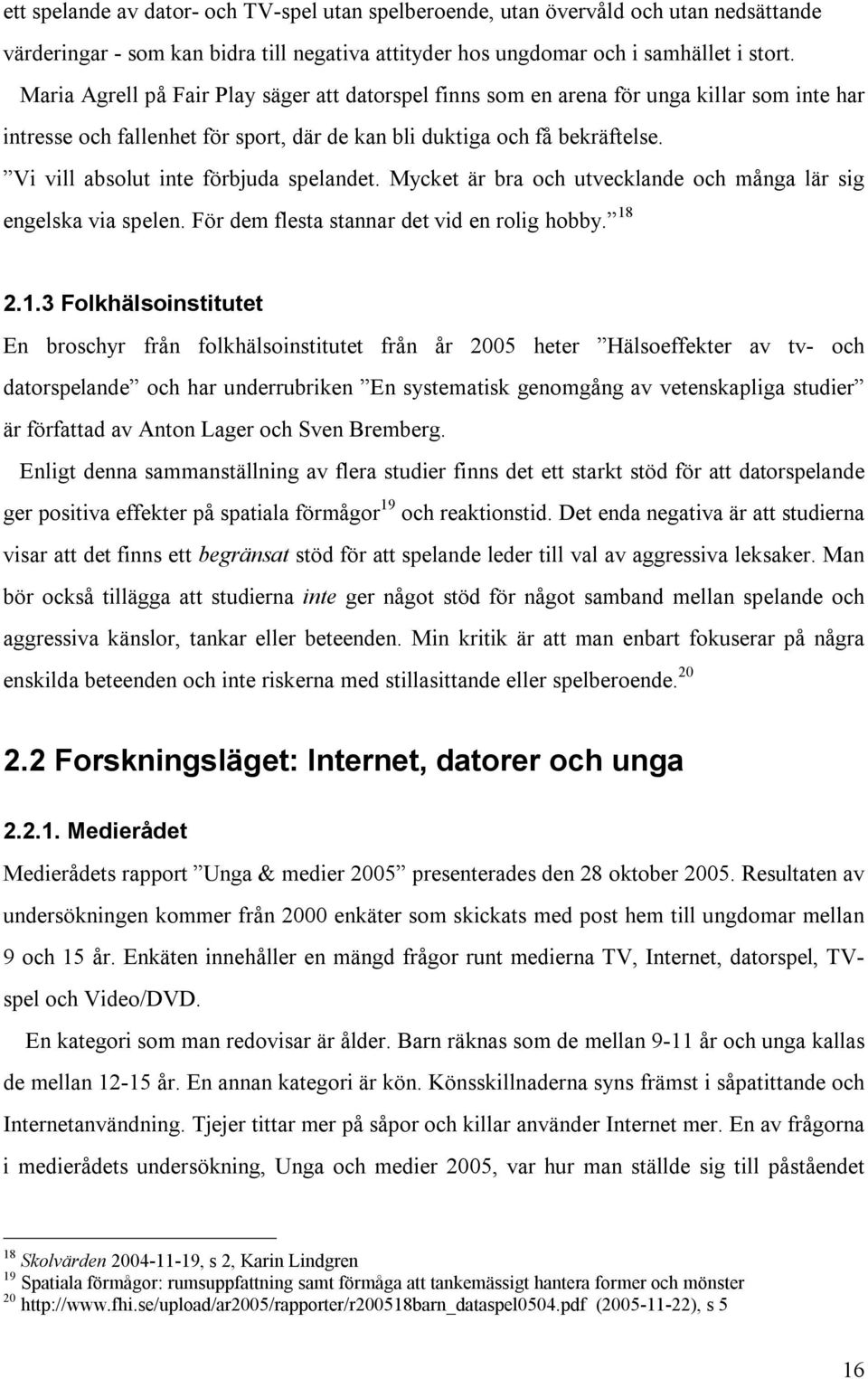 ett spelande av dator- och TV-spel utan spelberoende, utan övervåld och utan nedsättande värderingar - som kan bidra till negativa attityder hos ungdomar och i samhället i stort.

Maria Agrell på Fair Play säger att datorspel finns som en arena för unga killar som inte har intresse och fallenhet för sport, där de kan bli duktiga och få bekräftelse.

”Vi vill absolut inte förbjuda spelandet. Mycket är bra och utvecklande och många lär sig engelska via spelen. För dem flesta stannar det vid en rolig hobby.” $^{18}$

2.1.3 Folkhälsoinstitutet

En broschyr från folkhälsoinstitutet från år 2005 heter ”Hälsoeffekter av tv- och datorspelande” och har underrubriken ”En systematisk genomgång av vetenskapliga studier” är författad av Anton Lager och Sven Bremberg.

Enligt denna sammanställning av flera studier finns det ett starkt stöd för att datorspelande ger positiva effekter på spatiala förmågor$^{19}$ och reaktionstid. Det enda negativa är att studierna visar att det finns ett begränsat stöd för att spelande leder till val av aggressiva leksaker. Man bör också tillägga att studierna inte ger något stöd för något samband mellan spelande och aggressiva känslor, tankar eller beteenden. Min kritik är att man enbart fokuserar på några enskilda beteenden och inte riskerna med stillasittande eller spelberoende.$^{20}$

2.2 Forskningsläget: Internet, datorer och unga

2.2.1. Medierådet

Medierådets rapport ”Unga & medier 2005” presenterades den 28 oktober 2005. Resultaten av undersökningen kommer från 2000 enkäter som skickats med post hem till ungdomar mellan 9 och 15 år. Enkäten innehåller en mängd frågor runt medierna TV, Internet, datorspel, TV-spel och Video/DVD.

En kategori som man redovisar är ålder. Barn räknas som de mellan 9-11 år och unga kallas de mellan 12-15 år. En annan kategori är kön. Könsskillnaderna syns främst i såpatittande och Internetanvändning. Tjejer tittar mer på såpor och killar använder Internet mer. En av frågorna i medierådets undersökning, Unga och medier 2005, var hur man ställde sig till påståendet

$^{18}$ Skolvärden 2004-11-19, s 2, Karin Lindgren
$^{19}$ Spatiala förmågor: rumsuppfattning samt förmåga att tankemässigt hantera former och mönster
$^{20}$ http://www.fhi.se/upload/ar2005/rapporter/r200518barn_dataspel0504.pdf (2005-11-22), s 5

16